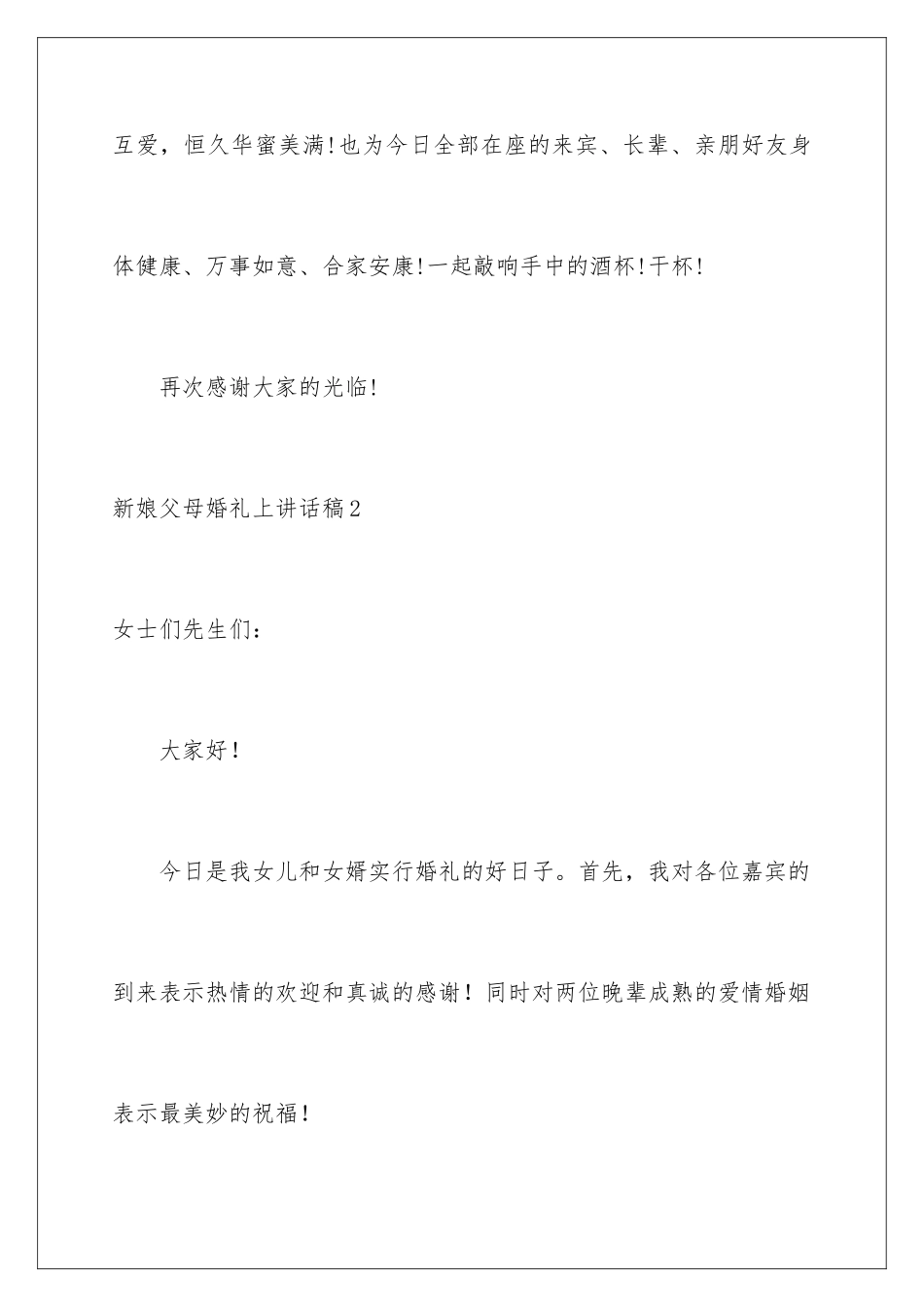 互爱，恒久华蜜美满!也为今日全部在座的来宾、长辈、亲朋好友身体健康、万事如意、合家安康!一起敲响手中的酒杯!干杯!

再次感谢大家的光临!

新娘父母婚礼上讲话稿2

女士们先生们：

大家好！

今日是我女儿和女婿实行婚礼的好日子。首先，我对各位嘉宾的到来表示热情的欢迎和真诚的感谢！同时对两位晚辈成熟的爱情婚姻表示最美妙的祝福！